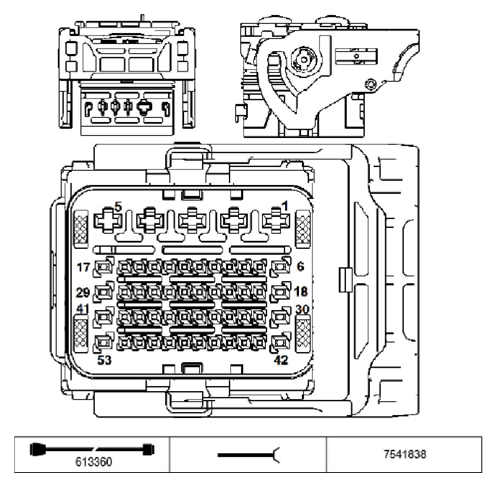 5
1
17
6
29
18
41
30
53
42

| 613360 | | 7541838 |
|---|---|---|